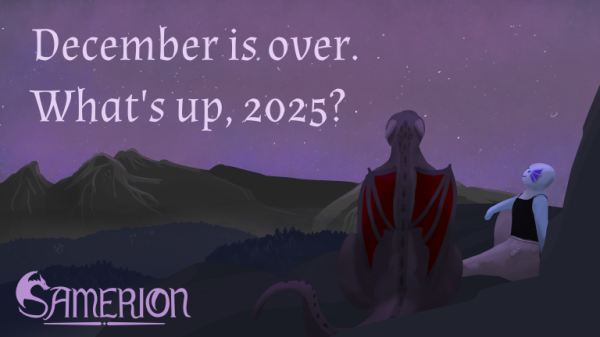 December is over.
What's up, 2025?

SAMERION